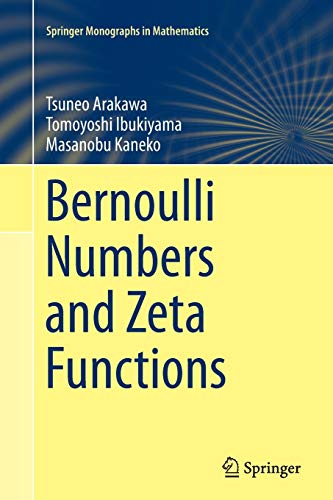 Springer Monographs in Mathematics

Tsuneo Arakawa
Tomoyoshi Ibukiyama
Masanobu Kaneko

Bernoulli Numbers and Zeta Functions

Springer